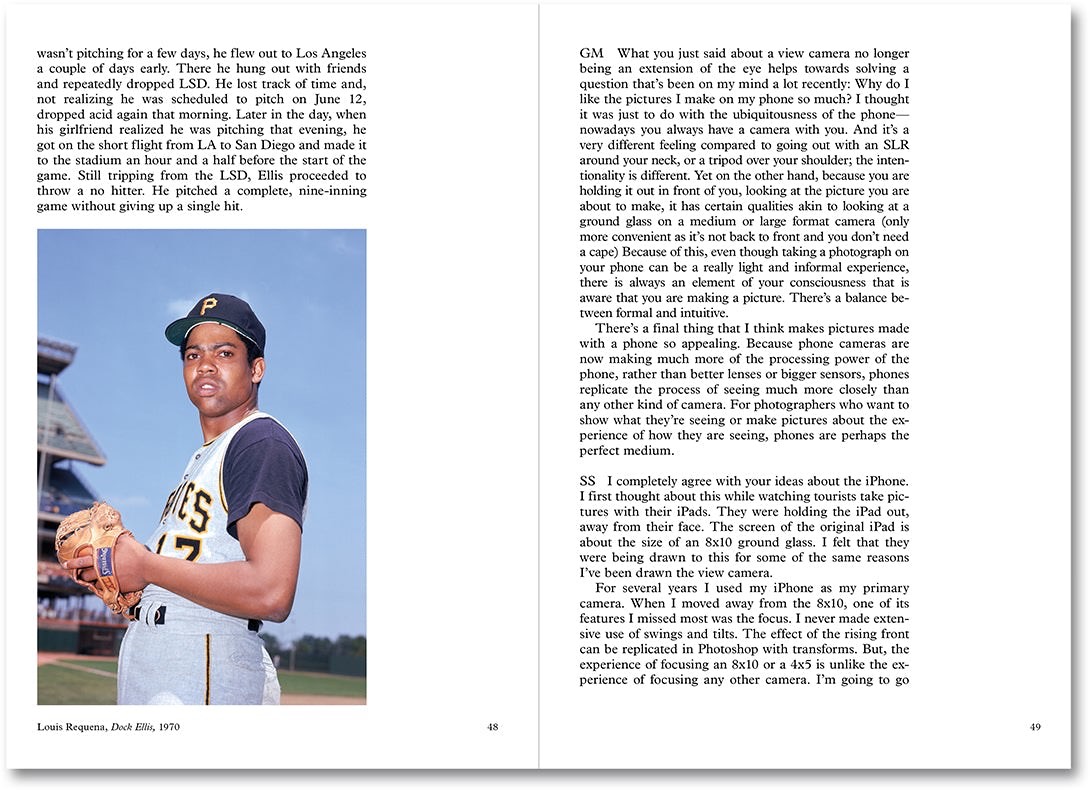 wasn't pitching for a few days, he flew out to Los Angeles a couple of days early. There he hung out with friends and repeatedly dropped LSD. He lost track of time and, not realizing he was scheduled to pitch on June 12, dropped acid again that morning. Later in the day, when his girlfriend realized he was pitching that evening, he got on the short flight from LA to San Diego and made it to the stadium an hour and a half before the start of the game. Still tripping from the LSD, Ellis proceeded to throw a no hitter. He pitched a complete, nine-inning game without giving up a single hit.

Louis Requena, Dock Ellis, 1970

48

GM What you just said about a view camera no longer being an extension of the eye helps towards solving a question that's been on my mind a lot recently: Why do I like the pictures I make on my phone so much? I thought it was just to do with the ubiquitousness of the phone—nowadays you always have a camera with you. And it's a very different feeling compared to going out with an SLR around your neck, or a tripod over your shoulder; the intentionality is different. Yet on the other hand, because you are holding it out in front of you, looking at the picture you are about to make, it has certain qualities akin to looking at a ground glass on a medium or large format camera (only more convenient as it's not back to front and you don't need a cape) Because of this, even though taking a photograph on your phone can be a really light and informal experience, there is always an element of your consciousness that is aware that you are making a picture. There's a balance between formal and intuitive.

There's a final thing that I think makes pictures made with a phone so appealing. Because phone cameras are now making much more of the processing power of the phone, rather than better lenses or bigger sensors, phones replicate the process of seeing much more closely than any other kind of camera. For photographers who want to show what they're seeing or make pictures about the experience of how they are seeing, phones are perhaps the perfect medium.

SS I completely agree with your ideas about the iPhone. I first thought about this while watching tourists take pictures with their iPads. They were holding the iPad out, away from their face. The screen of the original iPad is about the size of an 8x10 ground glass. I felt that they were being drawn to this for some of the same reasons I've been drawn the view camera.

For several years I used my iPhone as my primary camera. When I moved away from the 8x10, one of its features I missed most was the focus. I never made extensive use of swings and tilts. The effect of the rising front can be replicated in Photoshop with transforms. But, the experience of focusing an 8x10 or a 4x5 is unlike the experience of focusing any other camera. I'm going to go

49